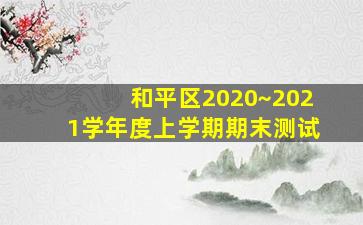 和平区2020~2021学年度上学期期末测试